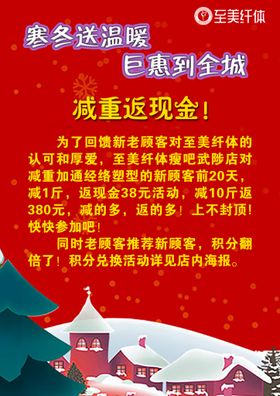 至美纤体

寒冬送温暖
巨惠到全城

减重返现金！

为了回馈新老顾客对至美纤体的认可和厚爱，至美纤体瘦吧武陟店对减重加通经络塑型的新顾客前20天，减1斤，返现金38元活动，减10斤返380元，减的多，返的多！上不封顶！快快参加吧！

同时老顾客推荐新顾客，积分翻倍了！积分兑换活动详见店内海报。